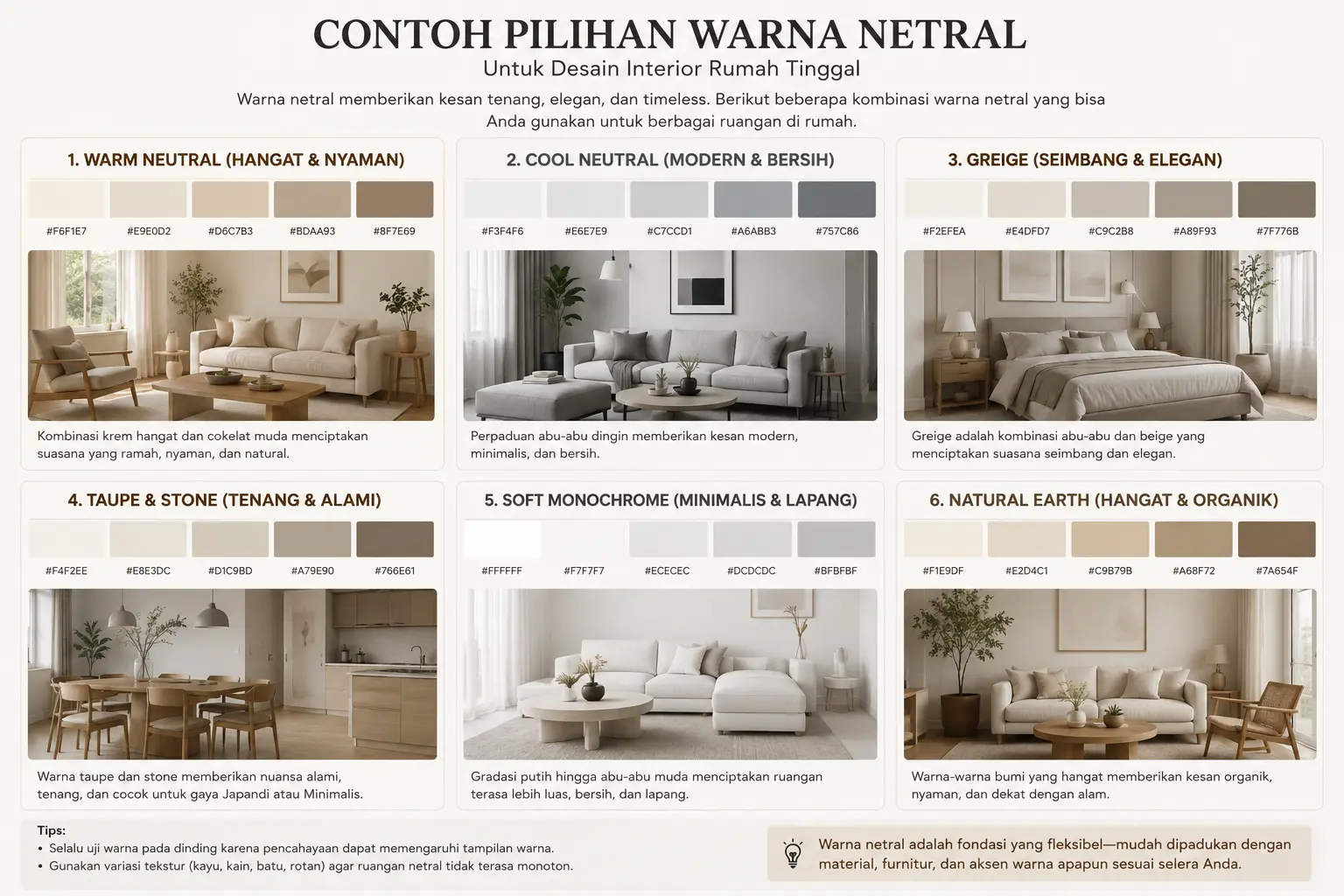 CONTOH PILIHAN WARNA NETRAL
Untuk Desain Interior Rumah Tinggal

Warna netral memberikan kesan tenang, elegan, dan timeless. Berikut beberapa kombinasi warna netral yang bisa Anda gunakan untuk berbagai ruangan di rumah.

1. WARM NEUTRAL (HANGAT & NYAMAN)

#F6F1E7 #E9E0D2 #D6C7B3 #BDAA93 #8F7E69

Kombinasi krem hangat dan cokelat muda menciptakan suasana yang ramah, nyaman, dan natural.

2. COOL NEUTRAL (MODERN & BERSIH)

#F3F4F6 #E6E7E9 #C7CCD1 #A6ABB3 #757C86

Perpaduan abu-abu dingin memberikan kesan modern, minimalis, dan bersih.

3. GREIGE (SEIMBANG & ELEGAN)

#F2EFEA #E4DFD7 #C9C2B8 #A89F93 #7F776B

Greige adalah kombinasi abu-abu dan beige yang menciptakan suasana seimbang dan elegan.

4. TAUPE & STONE (TENANG & ALAMI)

#F4F2EE #E8E3DC #D1C9BD #A79E90 #766E61

Warna taupe dan stone memberikan nuansa alami, tenang, dan cocok untuk gaya Japandi atau Minimalis.

5. SOFT MONOCHROME (MINIMALIS & LAPANG)

#FFFFFF #F7F7F7 #ECECEC #DCDCDC #BFBFBF

Gradasi putih hingga abu-abu muda menciptakan ruangan terasa lebih luas, bersih, dan lapang.

6. NATURAL EARTH (HANGAT & ORGANIK)

#F1E9DF #E2D4C1 #C9B79B #A68F72 #7A654F

Warna-warna bumi yang hangat memberikan kesan organik, nyaman, dan dekat dengan alam.

Tips:
• Selalu uji warna pada dinding karena pencahayaan dapat memengaruhi tampilan warna.
• Gunakan variasi tekstur (kayu, kain, batu, rotan) agar ruangan netral tidak terasa monoton.

Warna netral adalah fondasi yang fleksibel—mudah dipadukan dengan material, furnitur, dan aksen warna apapun sesuai selera Anda.